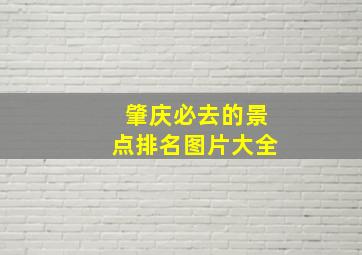 肇庆必去的景点排名图片大全